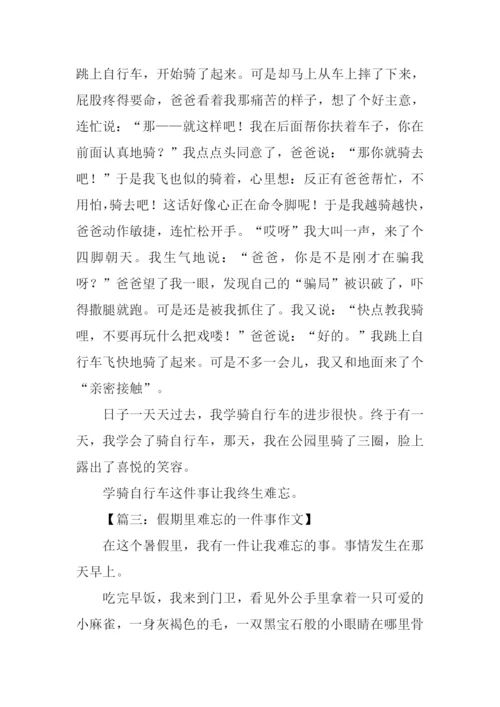 跳上自行车，开始骑了起来。可是却马上从车上摔了下来，屁股疼得要命，爸爸看着我那痛苦的样子，想了个好主意，连忙说：“那——就这样吧！我在后面帮你扶着车子，你在前面认真地骑？”我点点头同意了，爸爸说：“那你就骑去吧！”于是我飞也似的骑着，心里想：反正有爸爸帮忙，不用怕，骑去吧！这话好像心正在命令脚呢！于是我越骑越快，爸爸动作敏捷，连忙松开手。“哎呀”我大叫一声，来了个四脚朝天。我生气地说：“爸爸，你是不是刚才在骗我呀？”爸爸望了我一眼，发现自己的“骗局”被识破了，吓得撒腿就跑。可是还是被我抓住了。我又说：“快点教我骑哩，不要再玩什么把戏喽！”爸爸说：“好的。”我跳上自行车飞快地骑了起来。可是不多一会儿，我又和地面来了个“亲密接触”。

日子一天天过去，我学骑自行车的进步很快。终于有一天，我学会了骑自行车，那天，我在公园里骑了三圈，脸上露出了喜悦的笑容。

学骑自行车这件事让我终生难忘。

【篇三：假期里难忘的一件事作文】

在这个暑假里，我有一件让我难忘的事。事情发生在那天早上。

吃完早饭，我来到门卫，看见外公手里拿着一只可爱的小麻雀，一身灰褐色的毛，一双黑宝石般的小眼睛在哪里骨